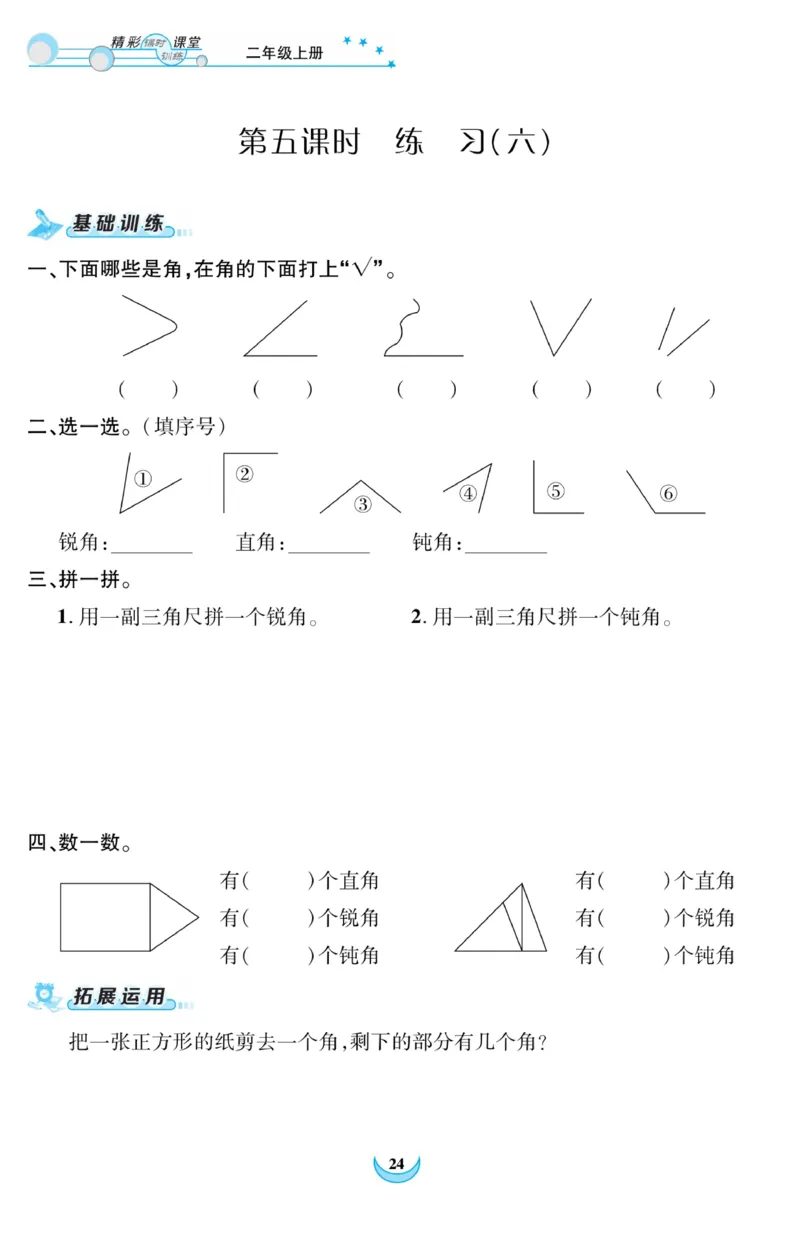 精彩课堂 课时训练 二年级上册

第五课时　练　习(六)

基础训练

一、下面哪些是角,在角的下面打上“√”。

(　　)　(　　)　(　　)　(　　)　(　　)

二、选一选。(填序号)

①　②　③　④　⑤　⑥

锐角:________　直角:________　钝角:________

三、拼一拼。

1. 用一副三角尺拼一个锐角。

2. 用一副三角尺拼一个钝角。

四、数一数。

有(　　)个直角
有(　　)个锐角
有(　　)个钝角

有(　　)个直角
有(　　)个锐角
有(　　)个钝角

拓展运用

把一张正方形的纸剪去一个角,剩下的部分有几个角?

24